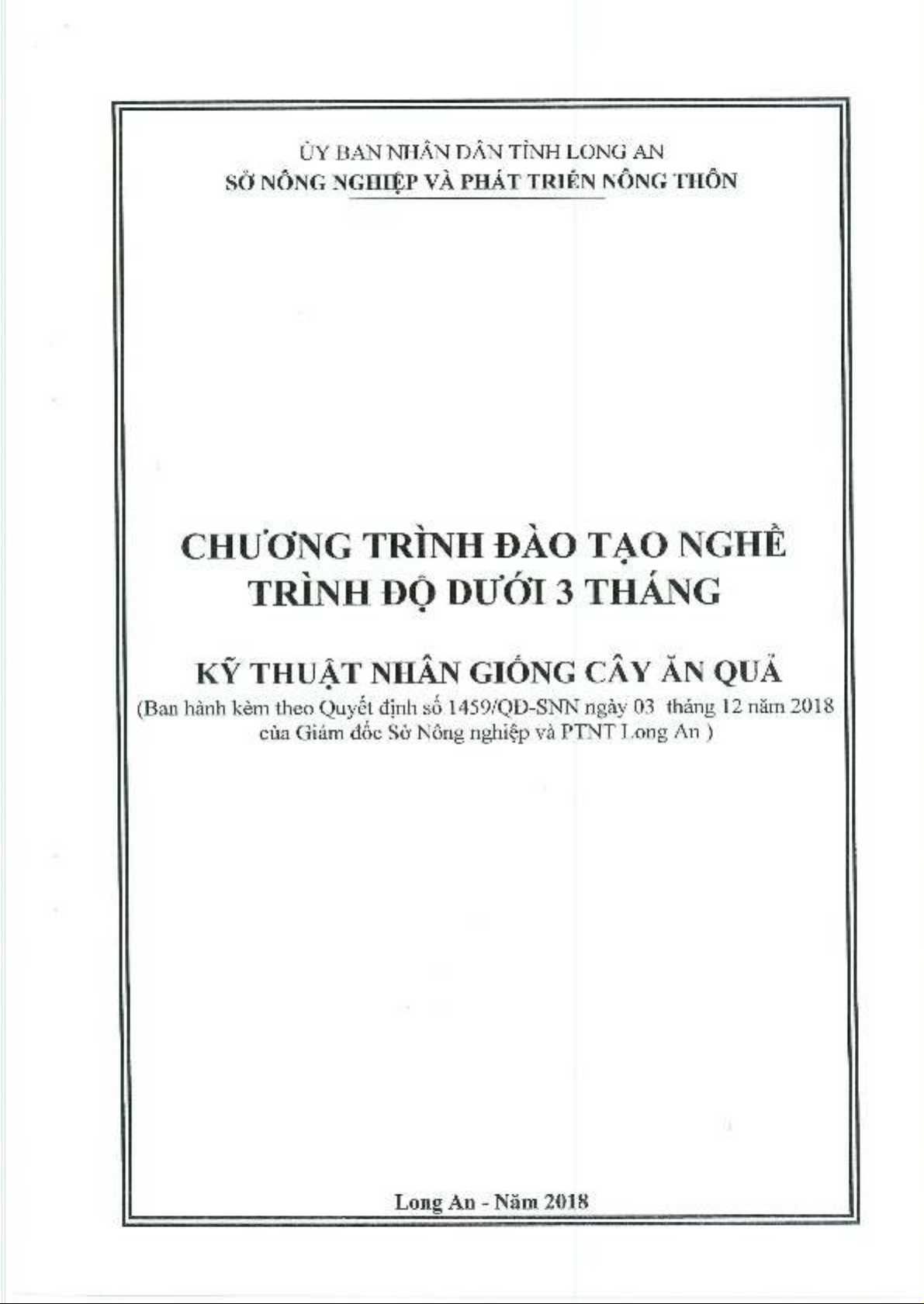 ỦY BAN NHÂN DÂN TỈNH LONG AN
SỞ NÔNG NGHIỆP VÀ PHÁT TRIỂN NÔNG THÔN

CHƯƠNG TRÌNH ĐÀO TẠO NGHỀ
TRÌNH ĐỘ DƯỚI 3 THÁNG

KỸ THUẬT NHÂN GIỐNG CÂY ĂN QUẢ
(Ban hành kèm theo Quyết định số 1459/QĐ-SNN ngày 03 tháng 12 năm 2018
của Giám đốc Sở Nông nghiệp và PTNT Long An )

Long An - Năm 2018